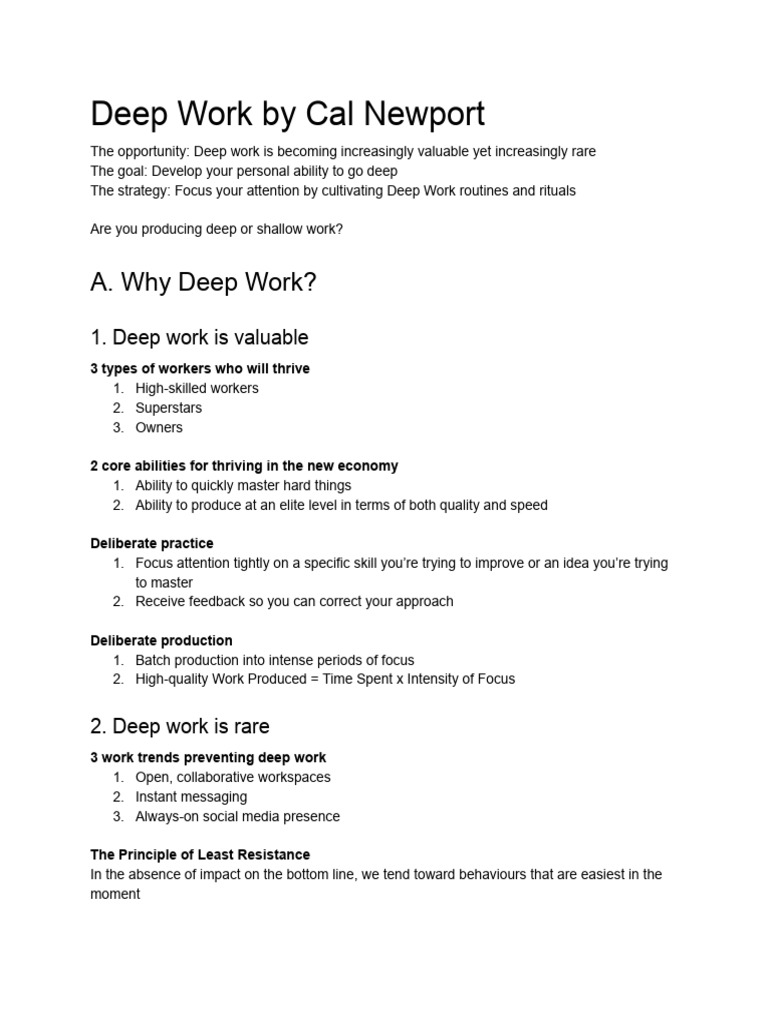 Deep Work by Cal Newport

The opportunity: Deep work is becoming increasingly valuable yet increasingly rare
The goal: Develop your personal ability to go deep
The strategy: Focus your attention by cultivating Deep Work routines and rituals

Are you producing deep or shallow work?

A. Why Deep Work?

1. Deep work is valuable

3 types of workers who will thrive
1. High-skilled workers
2. Superstars
3. Owners

2 core abilities for thriving in the new economy
1. Ability to quickly master hard things
2. Ability to produce at an elite level in terms of both quality and speed

Deliberate practice
1. Focus attention tightly on a specific skill you're trying to improve or an idea you're trying to master
2. Receive feedback so you can correct your approach

Deliberate production
1. Batch production into intense periods of focus
2. High-quality Work Produced = Time Spent x Intensity of Focus

2. Deep work is rare

3 work trends preventing deep work
1. Open, collaborative workspaces
2. Instant messaging
3. Always-on social media presence

The Principle of Least Resistance
In the absence of impact on the bottom line, we tend toward behaviours that are easiest in the moment